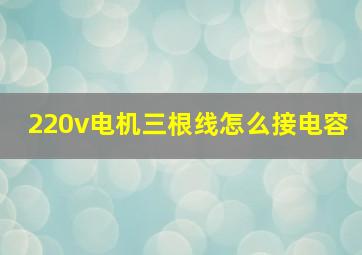 220v电机三根线怎么接电容